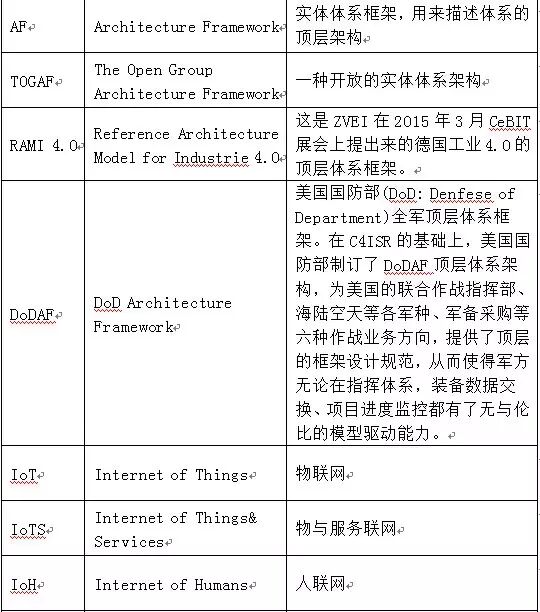 | AF | Architecture Framework | 实体体系框架，用来描述体系的顶层架构 |
|---|---|---|
| TOGAF | The Open Group Architecture Framework | 一种开放的实体体系架构 |
| RAMI 4.0 | Reference Architecture Model for Industrie 4.0 | 这是 ZVEI 在 2015 年 3 月 CeBIT 展会上提出来的德国工业 4.0 的顶层体系框架。 |
| DoDAF | DoD Architecture Framework | 美国国防部(DoD: Denfese of Department)全军顶层体系框架。在 C4ISR 的基础上，美国国防部制订了 DoDAF 顶层体系架构，为美国的联合作战指挥部、海陆空天等各军种、军备采购等六种作战业务方向，提供了顶层的框架设计规范，从而使得军方无论在指挥体系，装备数据交换、项目进度监控都有了无与伦比的模型驱动能力。 |
| IoT | Internet of Things | 物联网 |
| IoTS | Internet of Things& Services | 物与服务联网 |
| IoH | Internet of Humans | 人联网 |